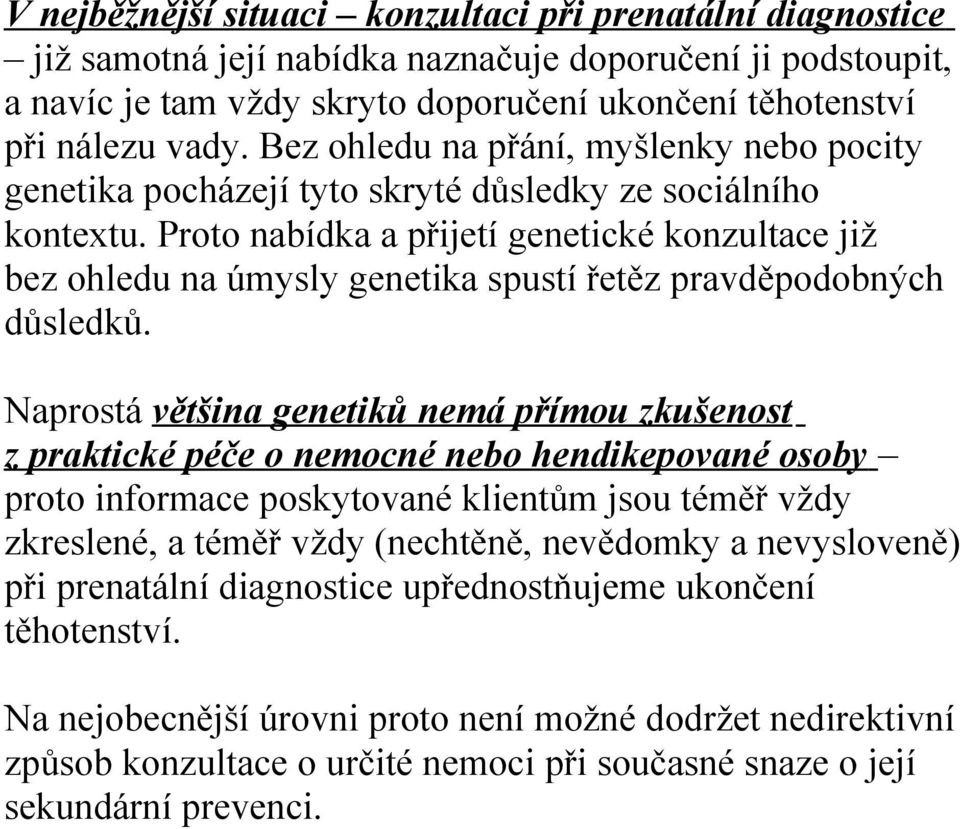 V nejběžnější situaci – konzultaci při prenatální diagnostice – již samotná její nabídka naznačuje doporučení ji podstoupit, a navíc je tam vždy skryto doporučení ukončení těhotenství při nálezu vady. Bez ohledu na přání, myšlenky nebo pocity genetika pocházejí tyto skryté důsledky ze sociálního kontextu. Proto nabídka a přijetí genetické konzultace již bez ohledu na úmysly genetika spustí řetěz pravděpodobných důsledků.

Naprostá většina genetiků nemá přímou zkušenost z praktické péče o nemocné nebo hendikepované osoby – proto informace poskytované klientům jsou téměř vždy zkreslené, a téměř vždy (nechtěně, nevědomky a nevysloveně) při prenatální diagnostice upřednostňujeme ukončení těhotenství.

Na nejobecnější úrovni proto není možné dodržet nedirektivní způsob konzultace o určité nemoci při současné snaze o její sekundární prevenci.